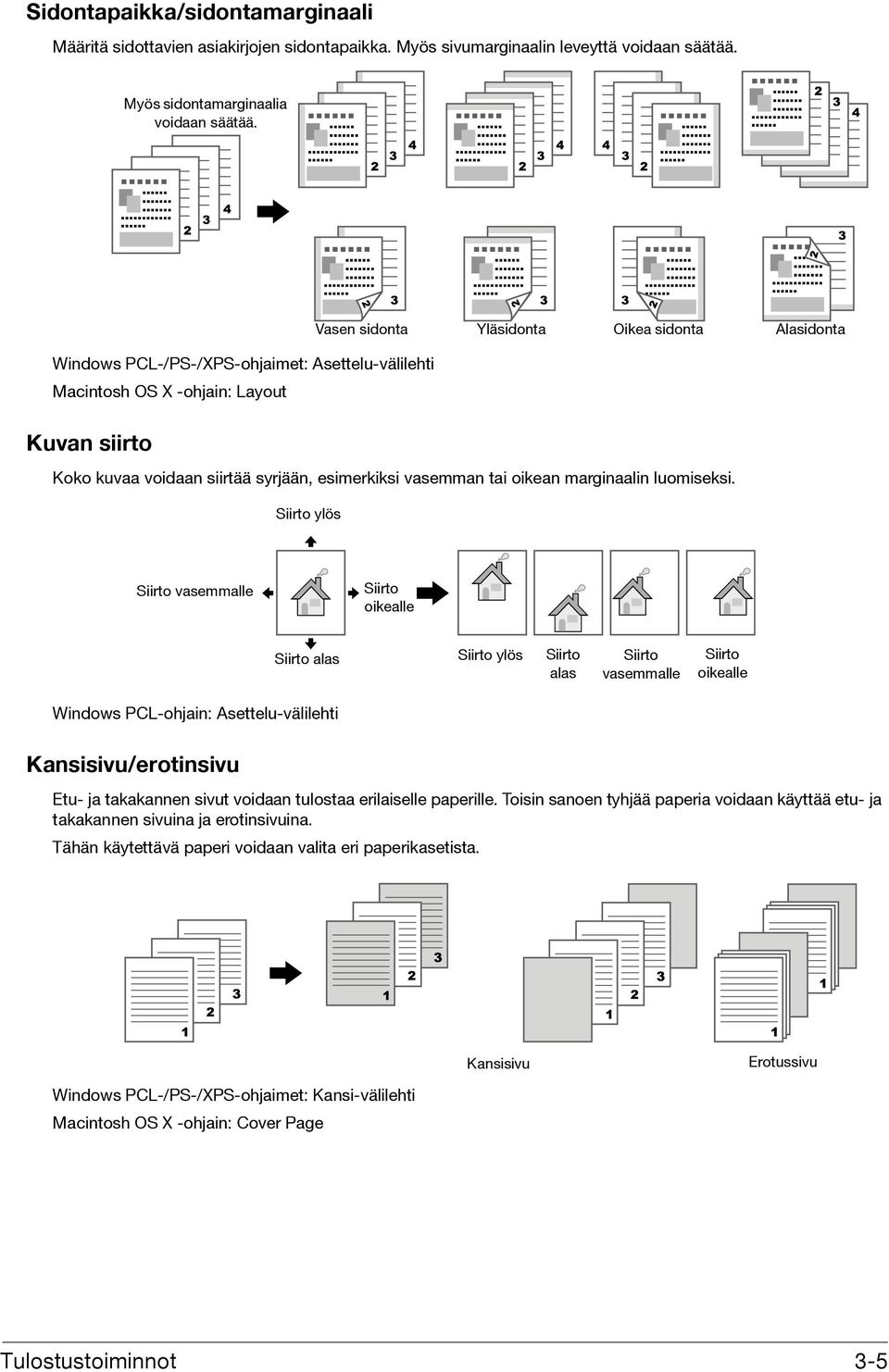 Sidontapaikka/sidontamarginaali

Määritä sidottavien asiakirjojen sidontapaikka. Myös sivumarginaalin leveyttä voidaan säätää.

Myös sidontamarginaalia voidaan säätää.

2 3 4

2 3 4

2 3 4

4 3 2

2 3 4

2 3

2 3

3 2

2 3

Vasen sidonta

Yläsidonta

Oikea sidonta

Alasidonta

Windows PCL-/PS-/XPS-ohjaimet: Asettelu-välilehti

Macintosh OS X -ohjain: Layout

Kuvan siirto

Koko kuvaa voidaan siirtää syrjään, esimerkiksi vasemman tai oikean marginaalin luomiseksi.

Siirto ylös

Siirto vasemmalle

Siirto oikealle

Siirto alas

Siirto ylös

Siirto alas

Siirto vasemmalle

Siirto oikealle

Windows PCL-ohjain: Asettelu-välilehti

Kansisivu/erotinsivu

Etu- ja takakannen sivut voidaan tulostaa erilaiselle paperille. Toisin sanoen tyhjää paperia voidaan käyttää etu- ja takakannen sivuina ja erotinsivuina.

Tähän käytettävä paperi voidaan valita eri paperikasetista.

1 2 3

1 2 3

1 2 3

1 1

Kansisivu

Erotussivu

Windows PCL-/PS-/XPS-ohjaimet: Kansi-välilehti

Macintosh OS X -ohjain: Cover Page

Tulostustoiminnot

3-5